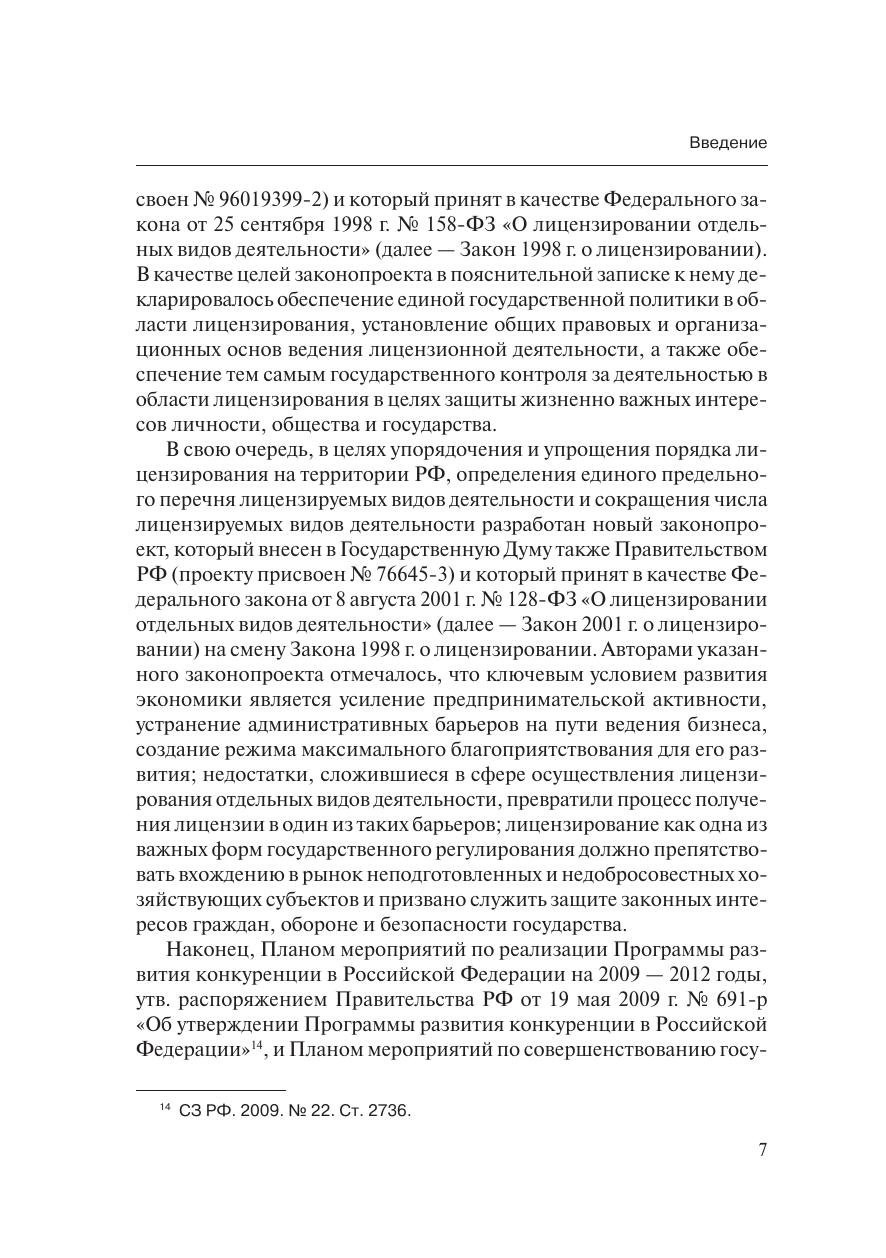 Введение

своен № 96019399-2) и который принят в качестве Федерального закона от 25 сентября 1998 г. № 158-ФЗ «О лицензировании отдельных видов деятельности» (далее — Закон 1998 г. о лицензировании). В качестве целей законопроекта в пояснительной записке к нему декларировалось обеспечение единой государственной политики в области лицензирования, установление общих правовых и организационных основ ведения лицензионной деятельности, а также обеспечение тем самым государственного контроля за деятельностью в области лицензирования в целях защиты жизненно важных интересов личности, общества и государства.

В свою очередь, в целях упорядочения и упрощения порядка лицензирования на территории РФ, определения единого предельного перечня лицензируемых видов деятельности и сокращения числа лицензируемых видов деятельности разработан новый законопроект, который внесен в Государственную Думу также Правительством РФ (проекту присвоен № 76645-3) и который принят в качестве Федерального закона от 8 августа 2001 г. № 128-ФЗ «О лицензировании отдельных видов деятельности» (далее — Закон 2001 г. о лицензировании) на смену Закона 1998 г. о лицензировании. Авторами указанного законопроекта отмечалось, что ключевым условием развития экономики является усиление предпринимательской активности, устранение административных барьеров на пути ведения бизнеса, создание режима максимального благоприятствования для его развития; недостатки, сложившиеся в сфере осуществления лицензирования отдельных видов деятельности, превратили процесс получения лицензии в один из таких барьеров; лицензирование как одна из важных форм государственного регулирования должно препятствовать вхождению в рынок неподготовленных и недобросовестных хозяйствующих субъектов и призвано служить защите законных интересов граждан, обороне и безопасности государства.

Наконец, Планом мероприятий по реализации Программы развития конкуренции в Российской Федерации на 2009 — 2012 годы, утв. распоряжением Правительства РФ от 19 мая 2009 г. № 691-р «Об утверждении Программы развития конкуренции в Российской Федерации»$^{14}$, и Планом мероприятий по совершенствованию госу-

$^{14}$ СЗ РФ. 2009. № 22. Ст. 2736.

7